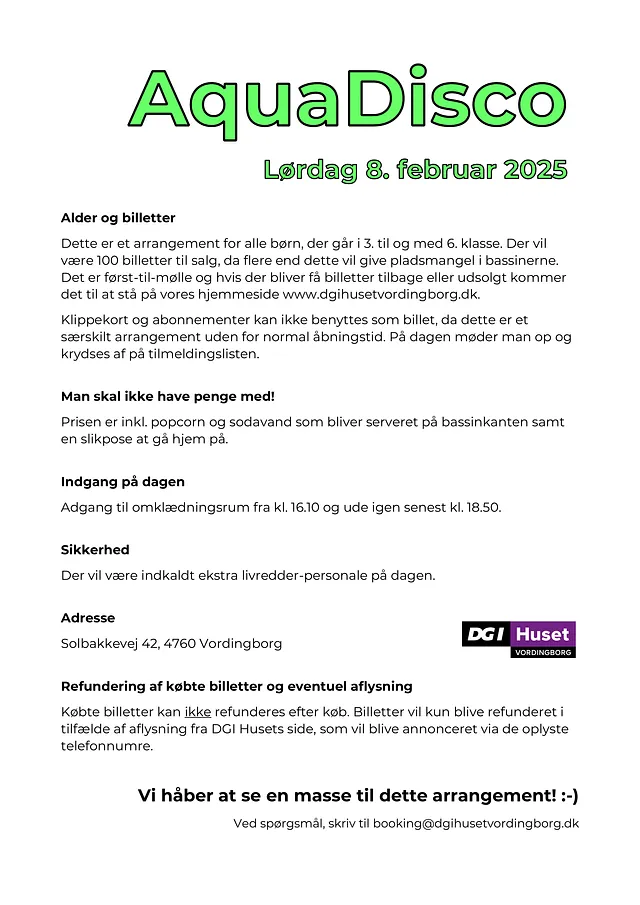 AquaDisco

Lørdag 8. februar 2025

Alder og billetter

Dette er et arrangement for alle børn, der går i 3. til og med 6. klasse. Der vil være 100 billetter til salg, da flere end dette vil give pladsmangel i bassinerne. Det er først-til-mølle og hvis der bliver få billetter tilbage eller udsolgt kommer det til at stå på vores hjemmeside www.dgihusetvordingborg.dk.

Klippekort og abonnementer kan ikke benyttes som billet, da dette er et særskilt arrangement uden for normal åbningstid. På dagen møder man op og krydses af på tilmeldingslisten.

Man skal ikke have penge med!

Prisen er inkl. popcorn og sodavand som bliver serveret på bassinkanten samt en slikpose at gå hjem på.

Indgang på dagen

Adgang til omklædningsrum fra kl. 16.10 og ude igen senest kl. 18.50.

Sikkerhed

Der vil være indkaldt ekstra livredder-personale på dagen.

Adresse

Solbakkevej 42, 4760 Vordingborg

DGI Huset VORDINGBORG

Refundering af købte billetter og eventuel aflysning

Købte billetter kan ikke refunderes efter køb. Billetter vil kun blive refunderet i tilfælde af aflysning fra DGI Husets side, som vil blive annonceret via de oplyste telefonnumre.

Vi håber at se en masse til dette arrangement! :-)

Ved spørgsmål, skriv til booking@dgihusetvordingborg.dk